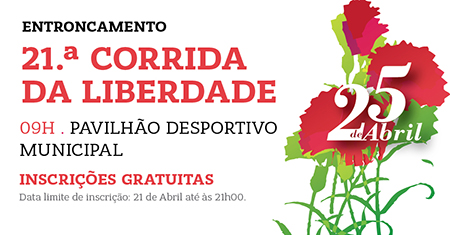 ENTRONCAMENTO
21.ª CORRIDA DA LIBERDADE

09H . PAVILHÃO DESPORTIVO MUNICIPAL

INSCRIÇÕES GRATUITAS
Data limite de inscrição: 21 de Abril até às 21h00.

25 de Abril